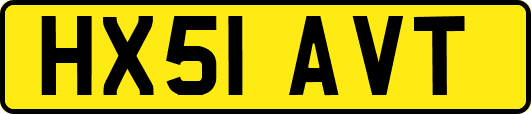 HX51 AVT